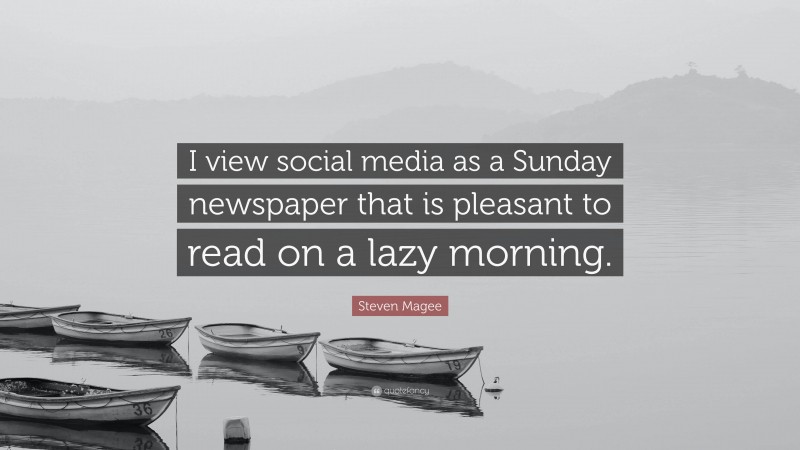 I view social media as a Sunday newspaper that is pleasant to read on a lazy morning.

Steven Magee

26

9

19

36

quotefancy